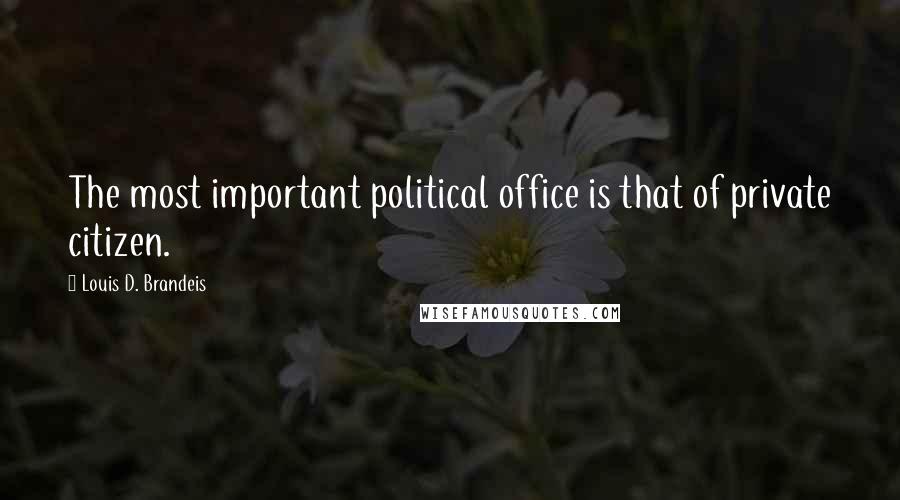 The most important political office is that of private citizen.

Louis D. Brandeis

WISEFAMOUSQUOTES.COM